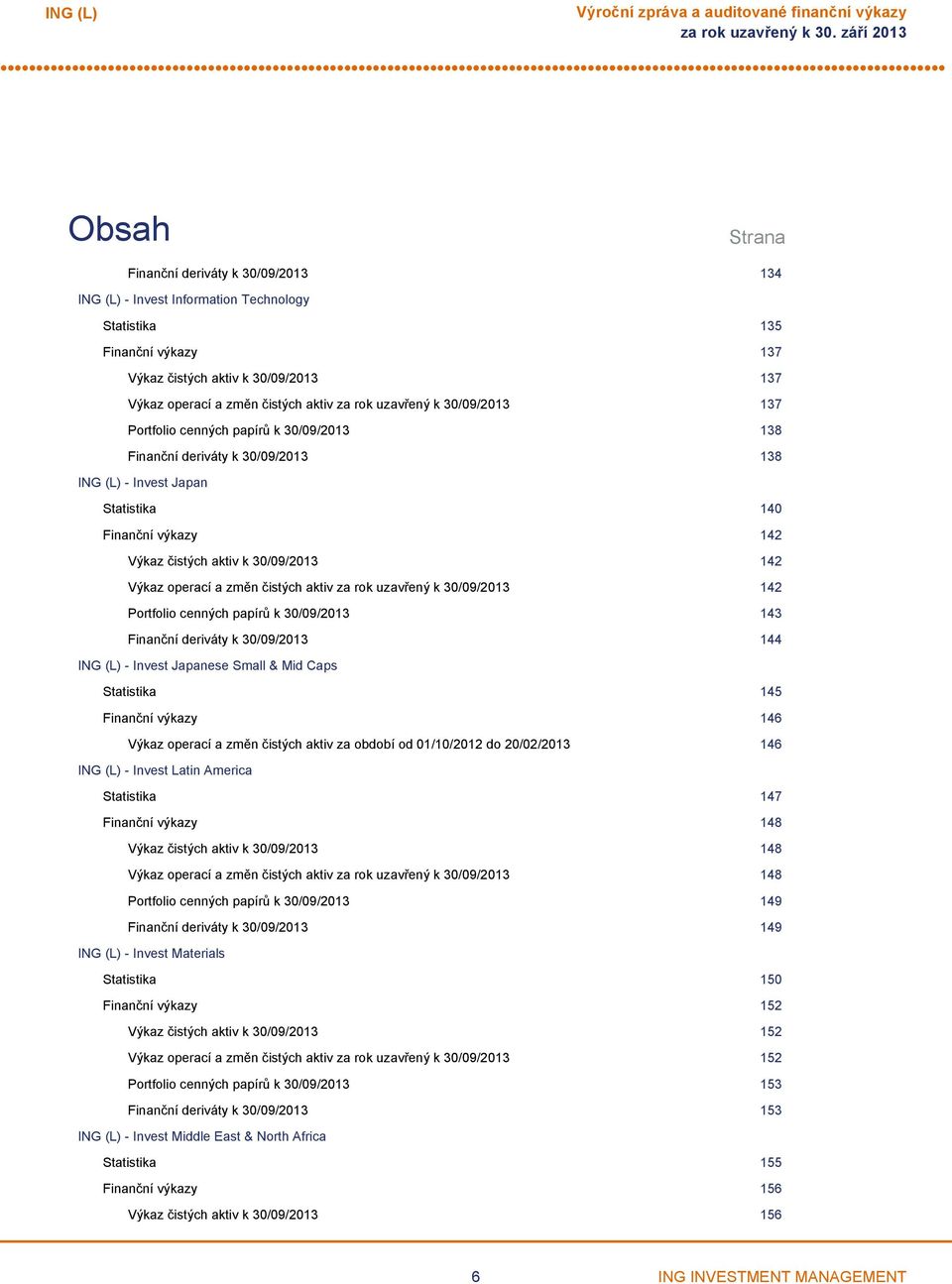 ING (L)

Výroční zpráva a auditované finanční výkazy
za rok uzavřený k 30. září 2013

Obsah

Strana

Finanční deriváty k 30/09/2013 134

ING (L) - Invest Information Technology

Statistika 135

Finanční výkazy 137

Výkaz čistých aktiv k 30/09/2013 137

Výkaz operací a změn čistých aktiv za rok uzavřený k 30/09/2013 137

Portfolio cenných papírů k 30/09/2013 138

Finanční deriváty k 30/09/2013 138

ING (L) - Invest Japan

Statistika 140

Finanční výkazy 142

Výkaz čistých aktiv k 30/09/2013 142

Výkaz operací a změn čistých aktiv za rok uzavřený k 30/09/2013 142

Portfolio cenných papírů k 30/09/2013 143

Finanční deriváty k 30/09/2013 144

ING (L) - Invest Japanese Small & Mid Caps

Statistika 145

Finanční výkazy 146

Výkaz operací a změn čistých aktiv za období od 01/10/2012 do 20/02/2013 146

ING (L) - Invest Latin America

Statistika 147

Finanční výkazy 148

Výkaz čistých aktiv k 30/09/2013 148

Výkaz operací a změn čistých aktiv za rok uzavřený k 30/09/2013 148

Portfolio cenných papírů k 30/09/2013 149

Finanční deriváty k 30/09/2013 149

ING (L) - Invest Materials

Statistika 150

Finanční výkazy 152

Výkaz čistých aktiv k 30/09/2013 152

Výkaz operací a změn čistých aktiv za rok uzavřený k 30/09/2013 152

Portfolio cenných papírů k 30/09/2013 153

Finanční deriváty k 30/09/2013 153

ING (L) - Invest Middle East & North Africa

Statistika 155

Finanční výkazy 156

Výkaz čistých aktiv k 30/09/2013 156

6

ING INVESTMENT MANAGEMENT